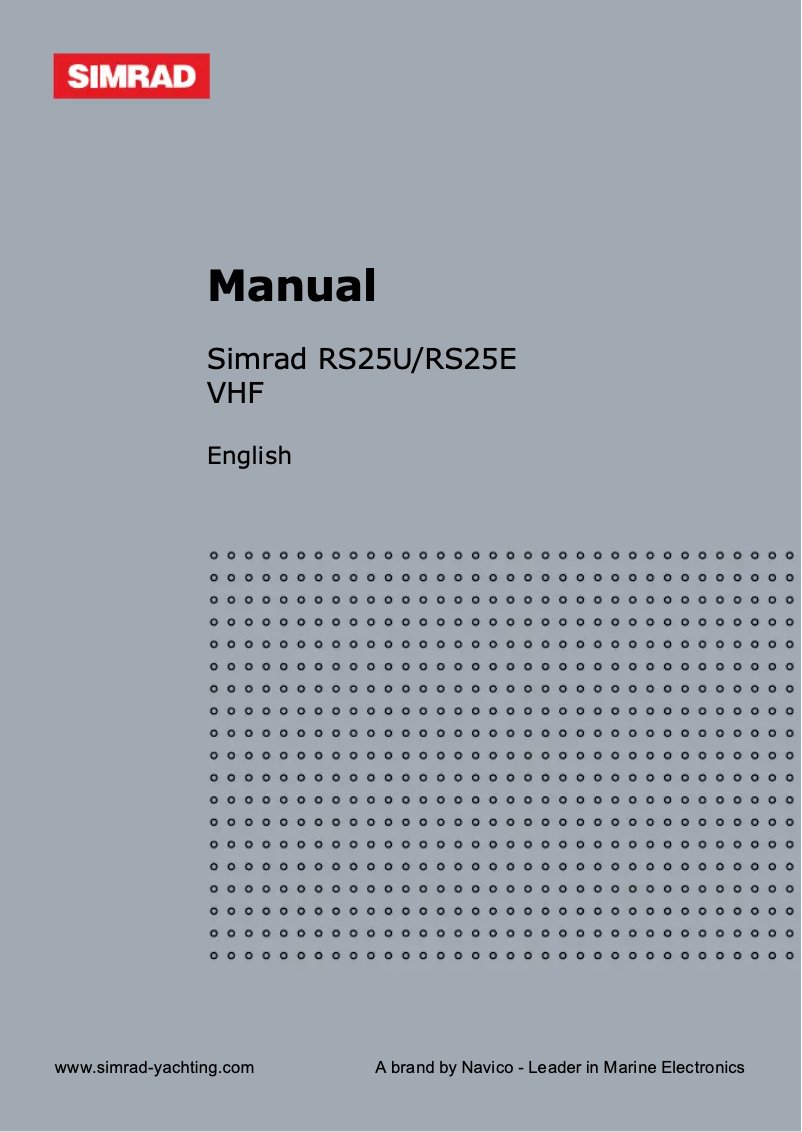 SIMRAD

Manual

Simrad RS25U/RS25E
VHF

English

www.simrad-yachting.com

A brand by Navico - Leader in Marine Electronics